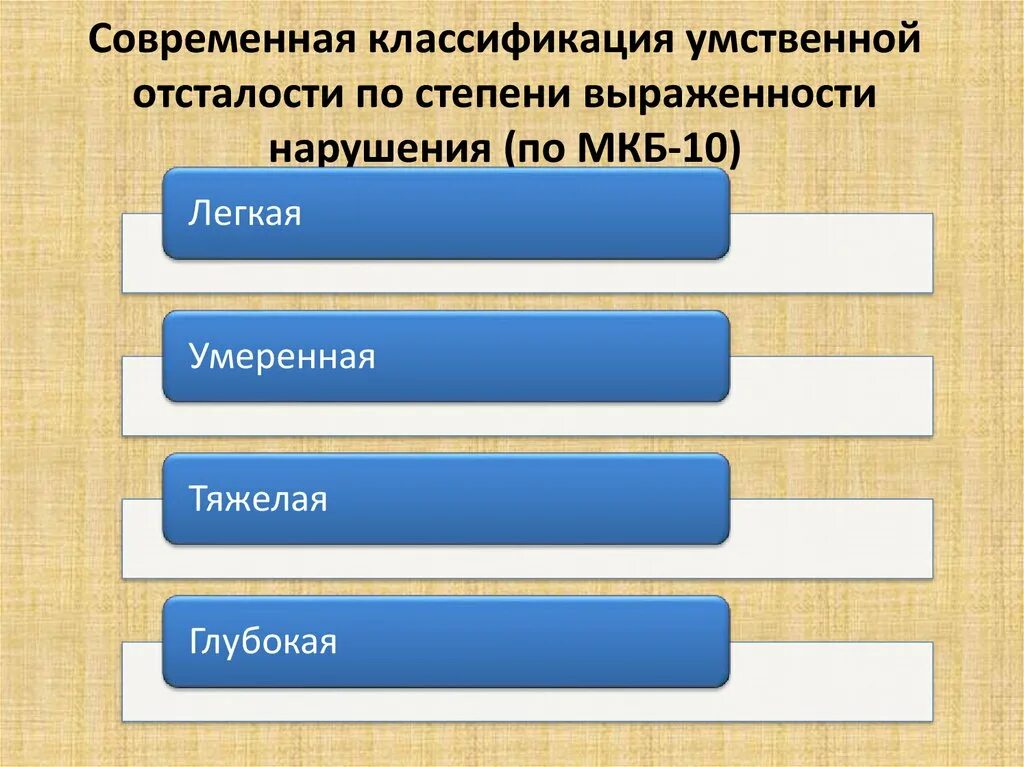 Современная классификация умственной отсталости по степени выраженности нарушения (по МКБ-10)

Легкая

Умеренная

Тяжелая

Глубокая